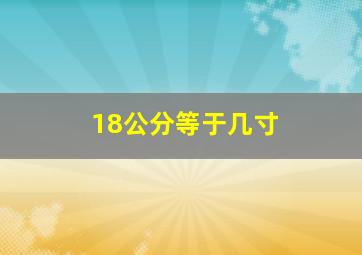 18公分等于几寸